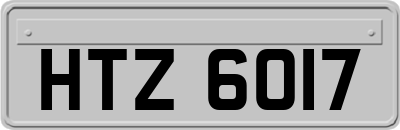 HTZ 6017